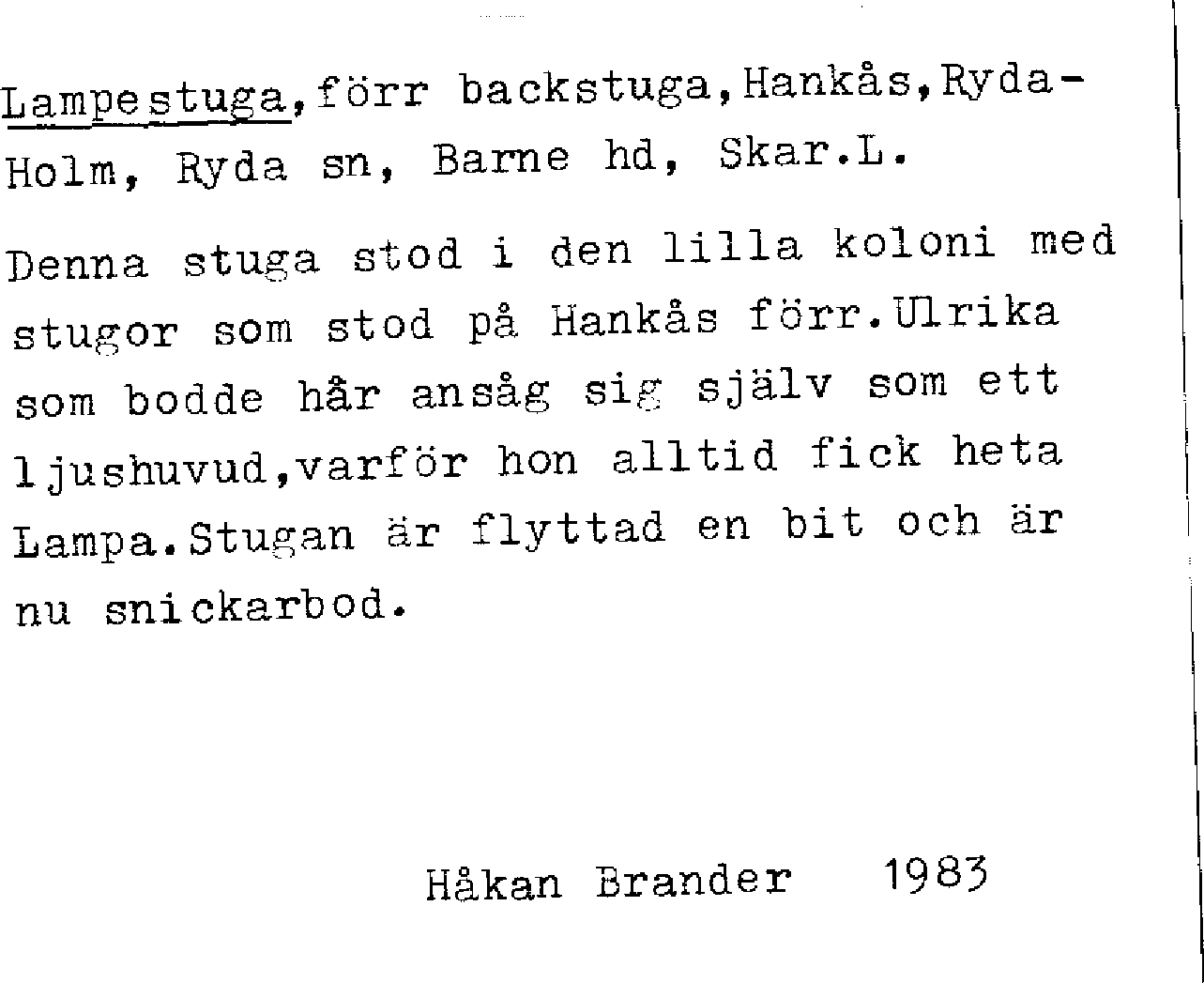 Lampestuga,förr backstuga,Hankås,Ryda-Holm, Ryda sn, Barne hd, Skar.L.

Denna stuga stod i den lilla koloni med stugor som stod på Hankås förr.Ulrika som bodde hår ansåg sig själv som ett ljushuvud,varför hon alltid fick heta Lampa.Stugan är flyttad en bit och är nu snickarbod.

Håkan Brander 1983